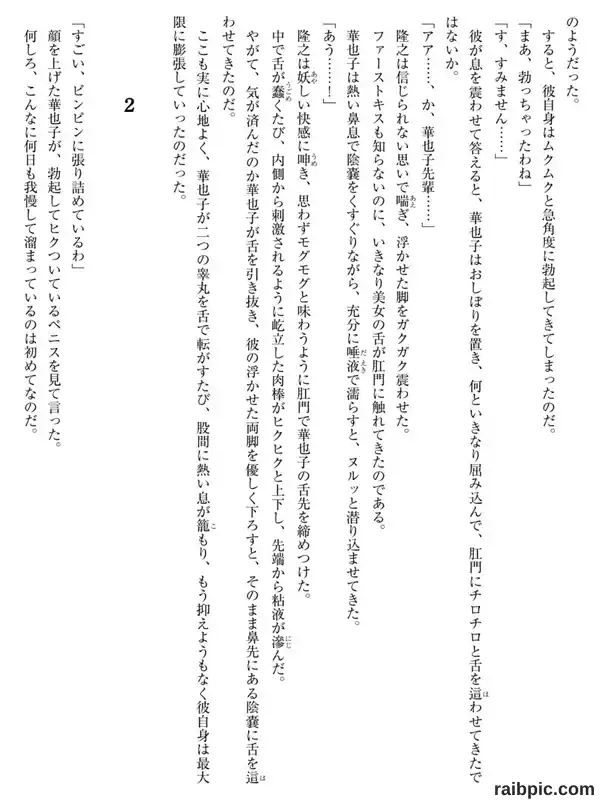 のようだった。
　すると、彼自身はムクムクと急角度に勃起してきてしまったのだ。
「まあ、勃っちゃったわね」
「す、すみません……」
　彼が息を震わせて答えると、華也子はおしぼりを置き、何といきなり屈み込んで、肛門にチロチロと舌を這わせてきたではないか。
「アア……、か、華也子先輩……」
　隆之は信じられない思いで喘ぎ、浮かせた脚をガクガク震わせた。
　ファーストキスも知らないのに、いきなり美女の舌が肛門に触れてきたのである。
　華也子は熱い鼻息で陰嚢をくすぐりながら、充分に唾液で濡らすと、ヌルッと潜り込ませてきた。
「あう……！」
　隆之は妖しい快感に呻き、思わずモグモグと味わうように肛門で華也子の舌先を締めつけた。
　中で舌が蠢くたび、内側から刺激されるように屹立した肉棒がヒクヒクと上下し、先端から粘液が滲んだ。
　やがて、気が済んだのか華也子が舌を引き抜き、彼の浮かせた両脚を優しく下ろすと、そのまま鼻先にある陰嚢に舌を這わせてきたのだ。
　ここも実に心地よく、華也子が二つの睾丸を舌で転がすたび、股間に熱い息が籠もり、もう抑えようもなく彼自身は最大限に膨張していったのだった。

2

「すごい、ピンピンに張り詰めているわ」
　顔を上げた華也子が、勃起してヒクついているペニスを見て言った。
　何しろ、こんなに何日も我慢して溜まっているのは初めてなのだ。

raibpic.com